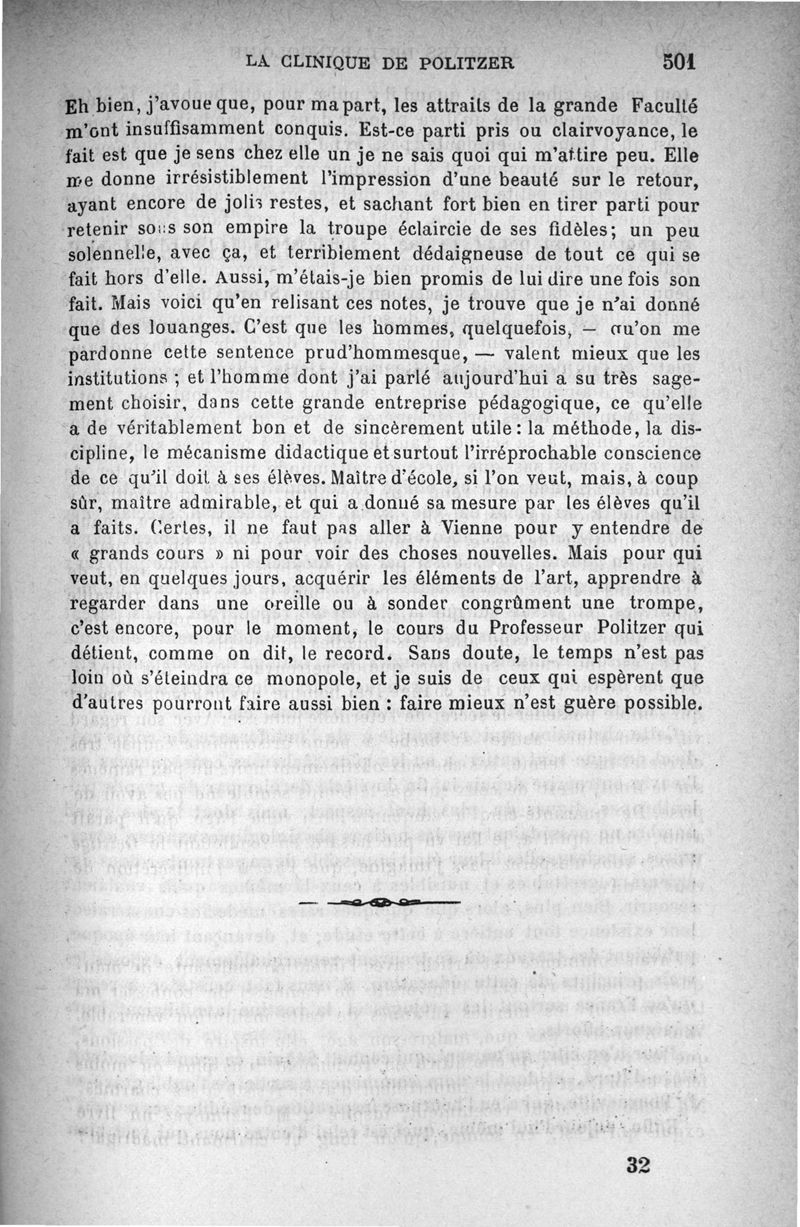 LA CLINIQUE DE POLITZER 501

Eh bien, j'avoue que, pour ma part, les attraits de la grande Faculté m'ont insuffisamment conquis. Est-ce parti pris ou clairvoyance, le fait est que je sens chez elle un je ne sais quoi qui m'attire peu. Elle me donne irrésistiblement l'impression d'une beauté sur le retour, ayant encore de jolis restes, et sachant fort bien en tirer parti pour retenir sous son empire la troupe éclaircie de ses fidèles; un peu solennelle, avec ça, et terriblement dédaigneuse de tout ce qui se fait hors d'elle. Aussi, m'étais-je bien promis de lui dire une fois son fait. Mais voici qu'en relisant ces notes, je trouve que je n'ai donné que des louanges. C'est que les hommes, quelquefois, — qu'on me pardonne cette sentence prud'hommesque, — valent mieux que les institutions ; et l'homme dont j'ai parlé aujourd'hui a su très sagement choisir, dans cette grande entreprise pédagogique, ce qu'elle a de véritablement bon et de sincèrement utile : la méthode, la discipline, le mécanisme didactique et surtout l'irréprochable conscience de ce qu'il doit à ses élèves. Maître d'école, si l'on veut, mais, à coup sûr, maître admirable, et qui a donné sa mesure par les élèves qu'il a faits. Certes, il ne faut pas aller à Vienne pour y entendre de « grands cours » ni pour voir des choses nouvelles. Mais pour qui veut, en quelques jours, acquérir les éléments de l'art, apprendre à regarder dans une oreille ou à sonder congrûment une trompe, c'est encore, pour le moment, le cours du Professeur Politzer qui détient, comme on dit, le record. Sans doute, le temps n'est pas loin où s'éteindra ce monopole, et je suis de ceux qui espèrent que d'autres pourront faire aussi bien : faire mieux n'est guère possible.

32